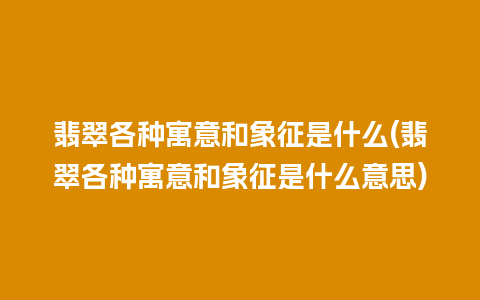 翡翠各种寓意和象征是什么(翡翠各种寓意和象征是什么意思)